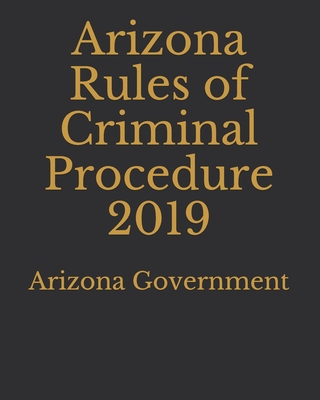 Arizona Rules of Criminal Procedure 2019

Arizona Government